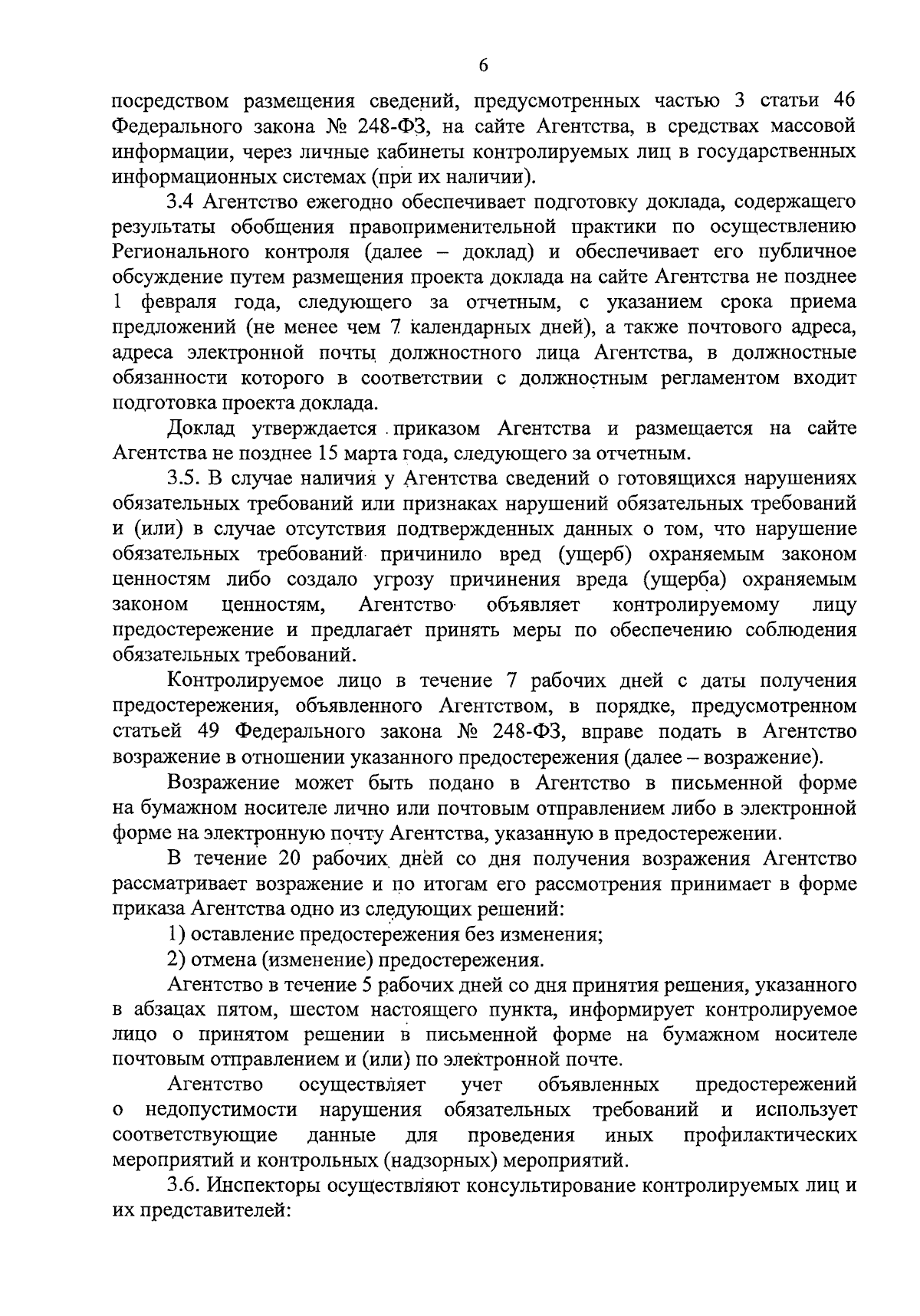 6

посредством размещения сведений, предусмотренных частью 3 статьи 46 Федерального закона № 248-ФЗ, на сайте Агентства, в средствах массовой информации, через личные кабинеты контролируемых лиц в государственных информационных системах (при их наличии).

3.4 Агентство ежегодно обеспечивает подготовку доклада, содержащего результаты обобщения правоприменительной практики по осуществлению Регионального контроля (далее – доклад) и обеспечивает его публичное обсуждение путем размещения проекта доклада на сайте Агентства не позднее 1 февраля года, следующего за отчетным, с указанием срока приема предложений (не менее чем 7 календарных дней), а также почтового адреса, адреса электронной почты должностного лица Агентства, в должностные обязанности которого в соответствии с должностным регламентом входит подготовка проекта доклада.

Доклад утверждается приказом Агентства и размещается на сайте Агентства не позднее 15 марта года, следующего за отчетным.

3.5. В случае наличия у Агентства сведений о готовящихся нарушениях обязательных требований или признаках нарушений обязательных требований и (или) в случае отсутствия подтвержденных данных о том, что нарушение обязательных требований причинило вред (ущерб) охраняемым законом ценностям либо создало угрозу причинения вреда (ущерба) охраняемым законом ценностям, Агентство объявляет контролируемому лицу предостережение и предлагает принять меры по обеспечению соблюдения обязательных требований.

Контролируемое лицо в течение 7 рабочих дней с даты получения предостережения, объявленного Агентством, в порядке, предусмотренном статьей 49 Федерального закона № 248-ФЗ, вправе подать в Агентство возражение в отношении указанного предостережения (далее – возражение).

Возражение может быть подано в Агентство в письменной форме на бумажном носителе лично или почтовым отправлением либо в электронной форме на электронную почту Агентства, указанную в предостережении.

В течение 20 рабочих дней со дня получения возражения Агентство рассматривает возражение и по итогам его рассмотрения принимает в форме приказа Агентства одно из следующих решений:

1) оставление предостережения без изменения;

2) отмена (изменение) предостережения.

Агентство в течение 5 рабочих дней со дня принятия решения, указанного в абзацах пятом, шестом настоящего пункта, информирует контролируемое лицо о принятом решении в письменной форме на бумажном носителе почтовым отправлением и (или) по электронной почте.

Агентство осуществляет учет объявленных предостережений о недопустимости нарушения обязательных требований и использует соответствующие данные для проведения иных профилактических мероприятий и контрольных (надзорных) мероприятий.

3.6. Инспекторы осуществляют консультирование контролируемых лиц и их представителей: